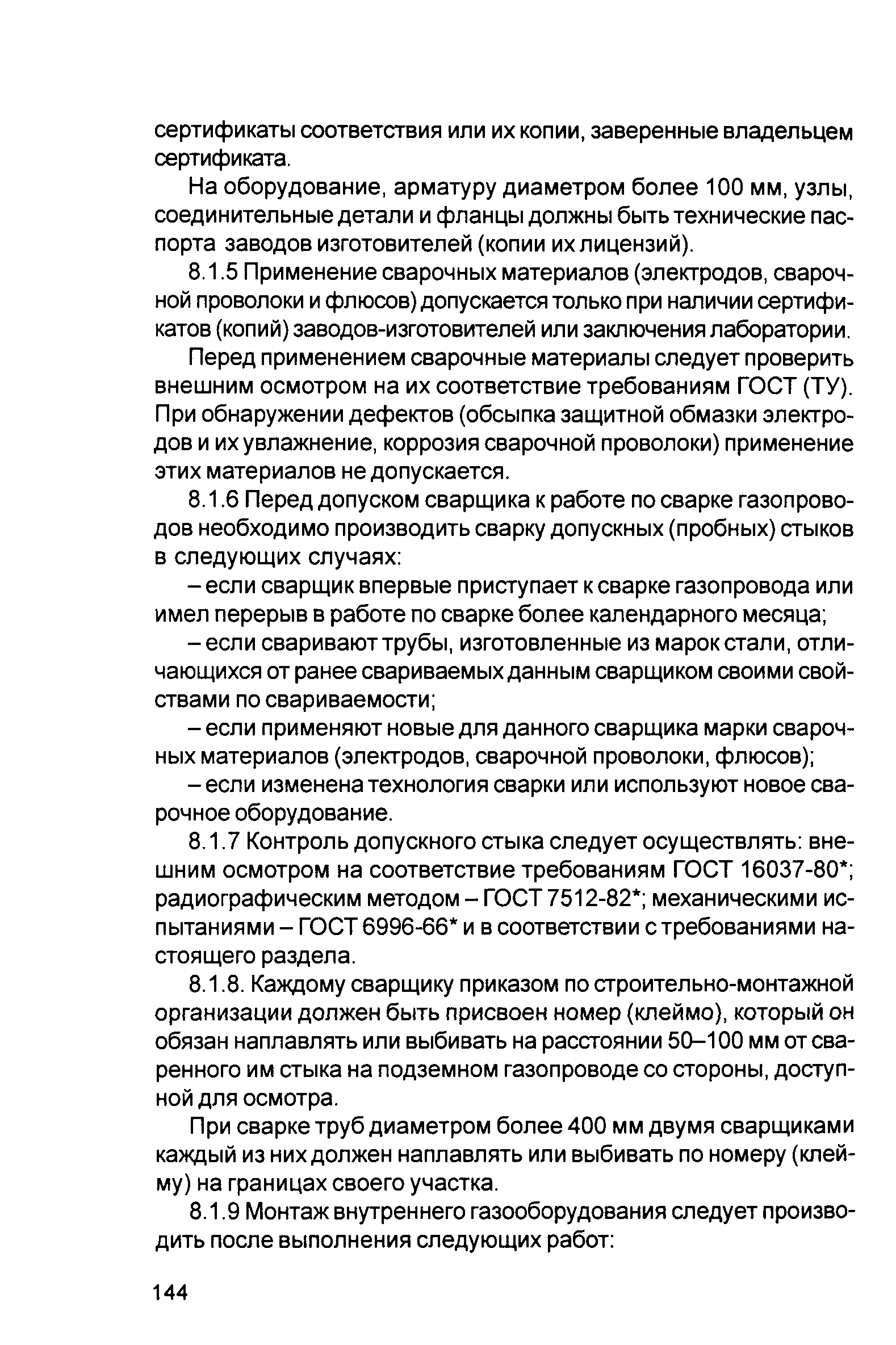 сертификаты соответствия или их копии, заверенные владельцем сертификата.

На оборудование, арматуру диаметром более 100 мм, узлы, соединительные детали и фланцы должны быть технические паспорта заводов изготовителей (копии их лицензий).

8.1.5 Применение сварочных материалов (электродов, сварочной проволоки и флюсов) допускается только при наличии сертификатов (копий) заводов-изготовителей или заключения лаборатории.

Перед применением сварочные материалы следует проверить внешним осмотром на их соответствие требованиям ГОСТ (ТУ). При обнаружении дефектов (обсыпка защитной обмазки электродов и их увлажнение, коррозия сварочной проволоки) применение этих материалов не допускается.

8.1.6 Перед допуском сварщика к работе по сварке газопроводов необходимо производить сварку допускных (пробных) стыков в следующих случаях:

– если сварщик впервые приступает к сварке газопровода или имел перерыв в работе по сварке более календарного месяца;

– если сваривают трубы, изготовленные из марок стали, отличающихся от ранее свариваемых данным сварщиком своими свойствами по свариваемости;

– если применяют новые для данного сварщика марки сварочных материалов (электродов, сварочной проволоки, флюсов);

– если изменена технология сварки или используют новое сварочное оборудование.

8.1.7 Контроль допускного стыка следует осуществлять: внешним осмотром на соответствие требованиям ГОСТ 16037-80*; радиографическим методом – ГОСТ 7512-82*; механическими испытаниями – ГОСТ 6996-66* и в соответствии с требованиями настоящего раздела.

8.1.8. Каждому сварщику приказом по строительно-монтажной организации должен быть присвоен номер (клеймо), который он обязан наплавлять или выбивать на расстоянии 50–100 мм от сваренного им стыка на подземном газопроводе со стороны, доступной для осмотра.

При сварке труб диаметром более 400 мм двумя сварщиками каждый из них должен наплавлять или выбивать по номеру (клейму) на границах своего участка.

8.1.9 Монтаж внутреннего газооборудования следует производить после выполнения следующих работ:

144